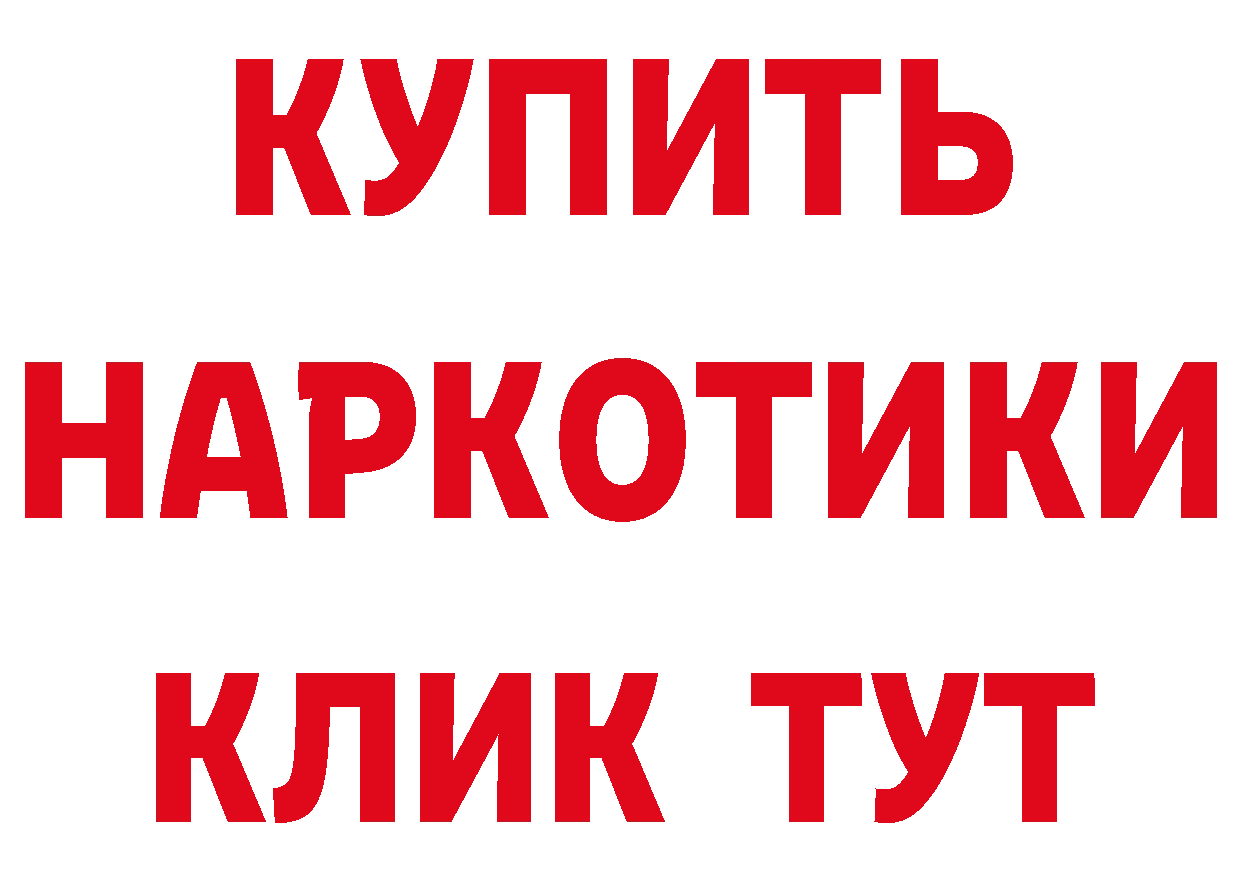 КУПИТЬ НАРКОТИКИ КЛИК ТУТ